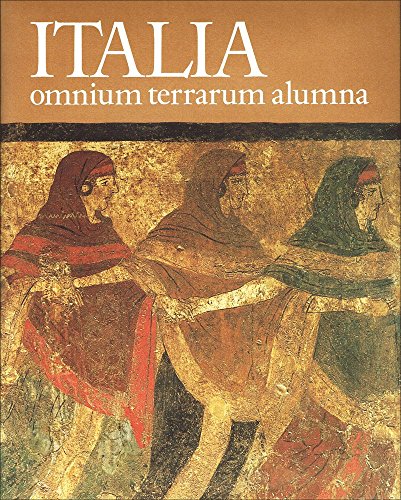 ITALIA
omnium terrarum alumna